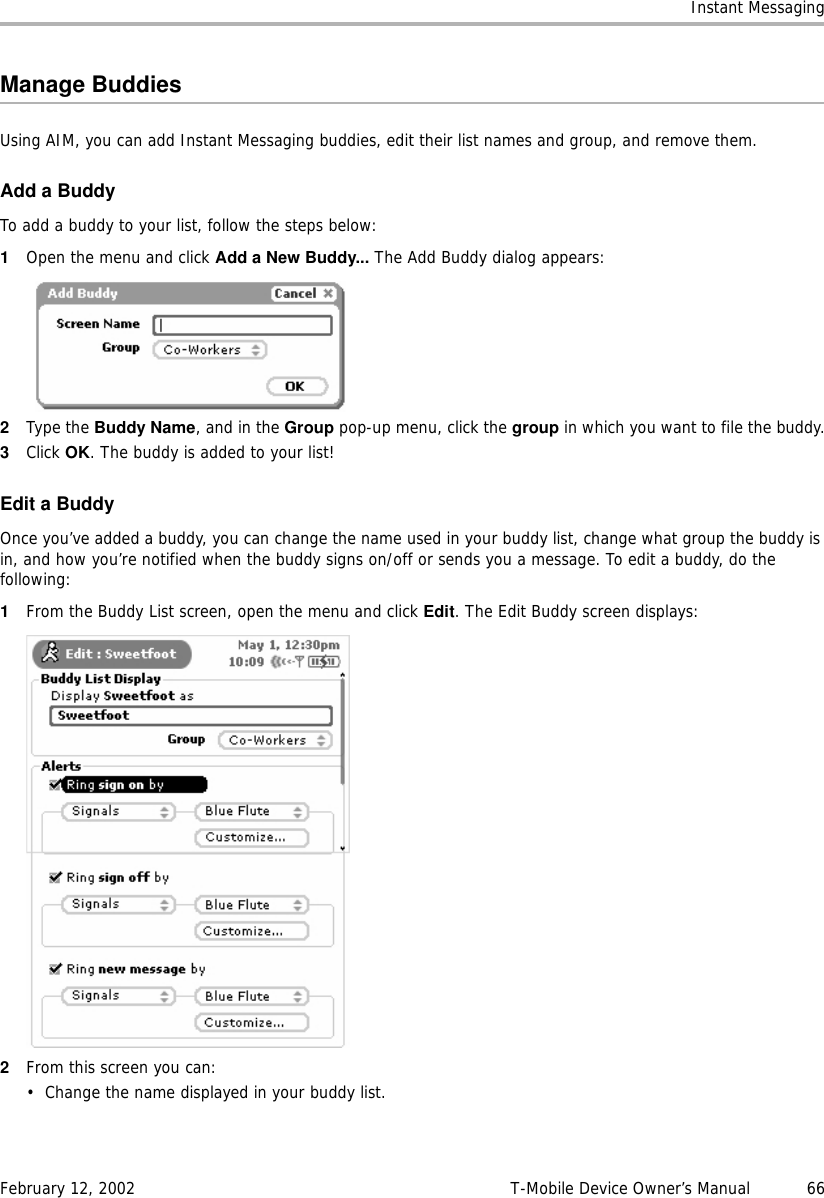 Instant Messaging

Manage Buddies

Using AIM, you can add Instant Messaging buddies, edit their list names and group, and remove them.

Add a Buddy

To add a buddy to your list, follow the steps below:

1 Open the menu and click Add a New Buddy... The Add Buddy dialog appears:

Add Buddy
Cancel
Screen Name
Group
Co-Workers
OK

2 Type the Buddy Name, and in the Group pop-up menu, click the group in which you want to file the buddy.

3 Click OK. The buddy is added to your list!

Edit a Buddy

Once you've added a buddy, you can change the name used in your buddy list, change what group the buddy is in, and how you're notified when the buddy signs on/off or sends you a message. To edit a buddy, do the following:

1 From the Buddy List screen, open the menu and click Edit. The Edit Buddy screen displays:

Edit : Sweetfoot
May 1, 12:30pm
10:09
Buddy List Display
Display Sweetfoot as
Sweetfoot
Group
Co-Workers
Alerts
Ring sign on by
Signals
Blue Flute
Customize...
Ring sign off by
Signals
Blue Flute
Customize...
Ring new message by
Signals
Blue Flute
Customize...

2 From this screen you can:

• Change the name displayed in your buddy list.

February 12, 2002 T-Mobile Device Owner's Manual 66